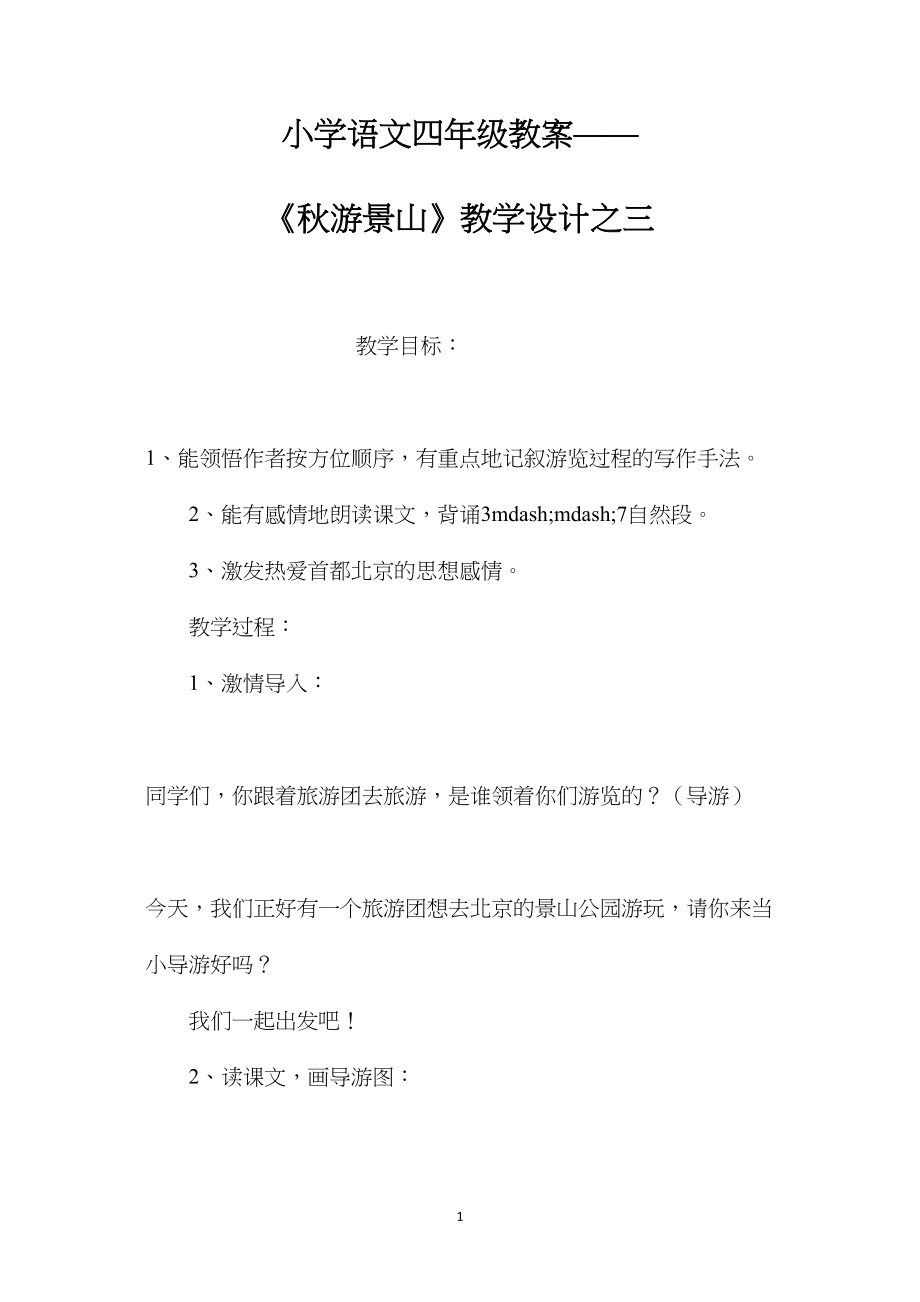 小学语文四年级教案——

《秋游景山》教学设计之三

教学目标：

1、能领悟作者按方位顺序，有重点地记叙游览过程的写作手法。

2、能有感情地朗读课文，背诵3mdash;mdash;7自然段。

3、激发热爱首都北京的思想感情。

教学过程：

1、激情导入：

同学们，你跟着旅游团去旅游，是谁领着你们游览的？（导游）

今天，我们正好有一个旅游团想去北京的景山公园游玩，请你来当小导游好吗？

我们一起出发吧！

2、读课文，画导游图：

1